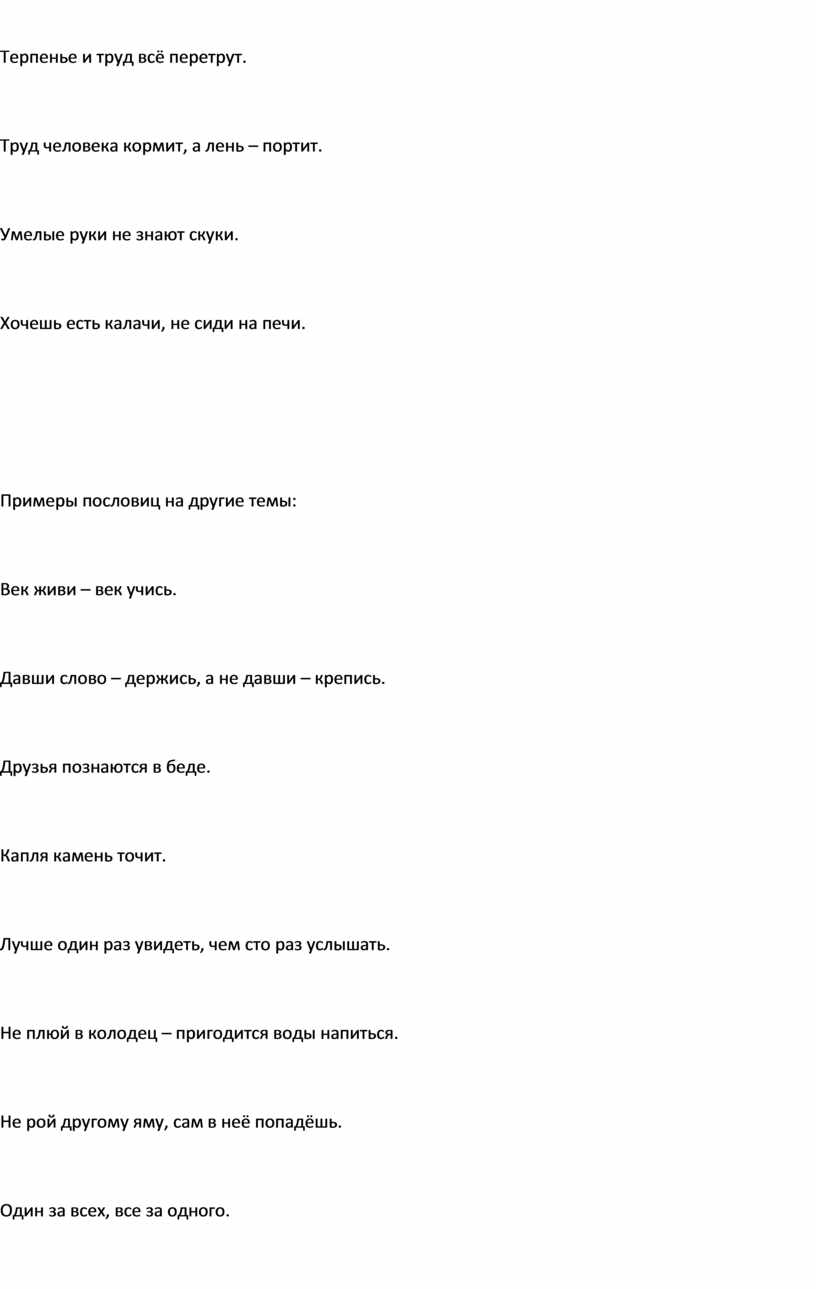 Терпенье и труд всё перетрут.

Труд человека кормит, а лень – портит.

Умелые руки не знают скуки.

Хочешь есть калачи, не сиди на печи.

Примеры пословиц на другие темы:

Век живи – век учись.

Давши слово – держись, а не давши – крепись.

Друзья познаются в беде.

Капля камень точит.

Лучше один раз увидеть, чем сто раз услышать.

Не плюй в колодец – пригодится воды напиться.

Не рой другому яму, сам в неё попадёшь.

Один за всех, все за одного.